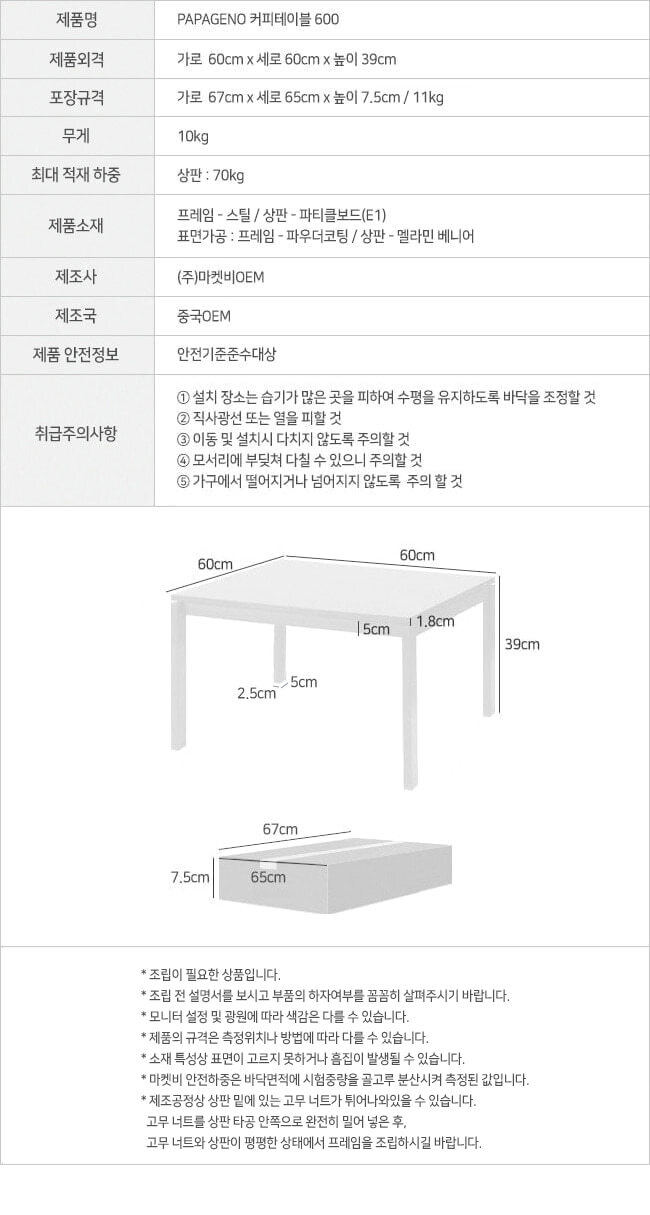 | 제품명 | PAPAGENO 커피테이블 600 |
|---|---|
| 제품외격 | 가로 60cm x 세로 60cm x 높이 39cm |
| 포장규격 | 가로 67cm x 세로 65cm x 높이 7.5cm / 11kg |
| 무게 | 10kg |
| 최대 적재 하중 | 상판 : 70kg |
| 제품소재 | 프레임 - 스틸 / 상판 - 파티클보드(E1) 표면가공 : 프레임 - 파우더코팅 / 상판 - 멜라민 베니어 |
| 제조사 | (주)마켓비OEM |
| 제조국 | 중국OEM |
| 제품 안전정보 | 안전기준준수대상 |
| 취급주의사항 | ① 설치 장소는 습기가 많은 곳을 피하여 수평을 유지하도록 바닥을 조정할 것 ② 직사광선 또는 열을 피할 것 ③ 이동 및 설치시 다치지 않도록 주의할 것 ④ 모서리에 부딪쳐 다칠 수 있으니 주의할 것 ⑤ 가구에서 떨어지거나 넘어지지 않도록 주의 할 것 |

60cm
60cm
5cm
1.8cm
39cm
5cm
2.5cm

67cm
7.5cm
65cm

* 조립이 필요한 상품입니다.
* 조립 전 설명서를 보시고 부품의 하자여부를 꼼꼼히 살펴주시기 바랍니다.
* 모니터 설정 및 광원에 따라 색감은 다를 수 있습니다.
* 제품의 규격은 측정위치나 방법에 따라 다를 수 있습니다.
* 소재 특성상 표면이 고르지 못하거나 흠집이 발생될 수 있습니다.
* 마켓비 안전하중은 바닥면적에 시험중량을 골고루 분산시켜 측정된 값입니다.
* 제조공정상 상판 밑에 있는 고무 너트가 튀어나와있을 수 있습니다.
고무 너트를 상판 타공 안쪽으로 완전히 밀어 넣은 후,
고무 너트와 상판이 평평한 상태에서 프레임을 조립하시길 바랍니다.